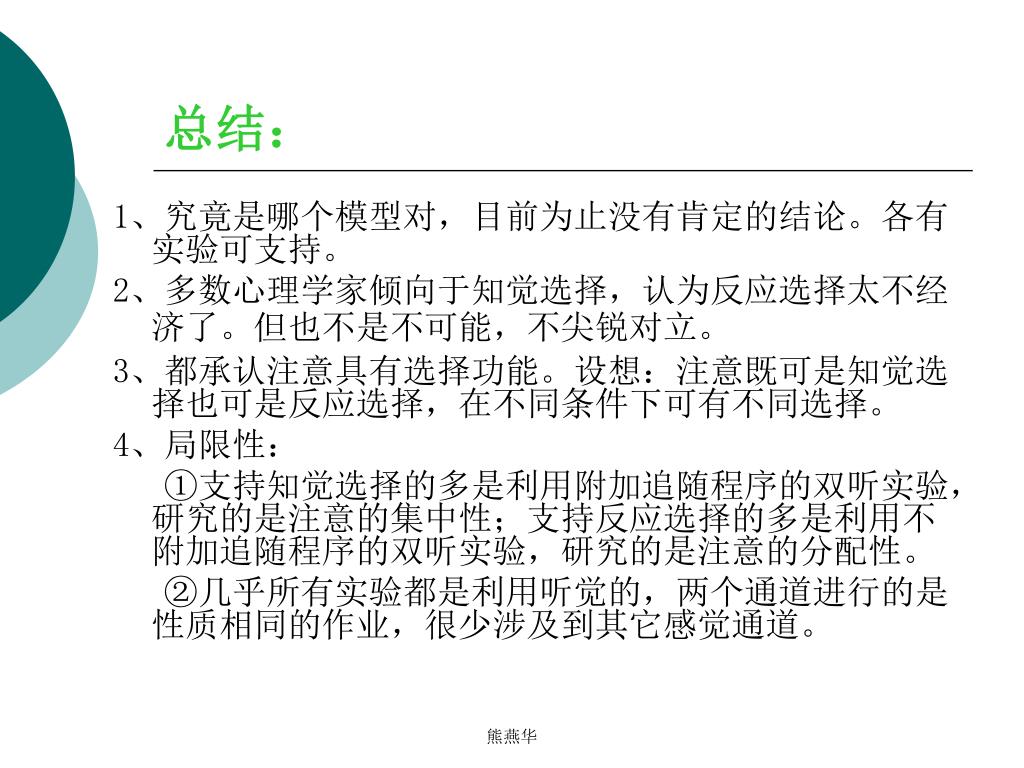 总结：

1、究竟是哪个模型对，目前为止没有肯定的结论。各有实验可支持。

2、多数心理学家倾向于知觉选择，认为反应选择太不经济了。但也不是不可能，不尖锐对立。

3、都承认注意具有选择功能。设想：注意既可是知觉选择也可是反应选择，在不同条件下可有不同选择。

4、局限性：

①支持知觉选择的多是利用附加追随程序的双听实验，研究的是注意的集中性；支持反应选择的多是利用不附加追随程序的双听实验，研究的是注意的分配性。

②几乎所有实验都是利用听觉的，两个通道进行的是性质相同的作业，很少涉及到其它感觉通道。

熊燕华